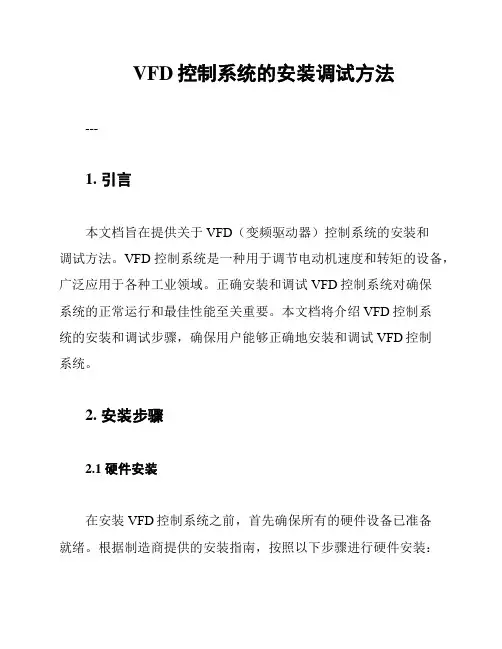 VFD 控制系统的安装调试方法

---

1. 引言

本文档旨在提供关于 VFD（变频驱动器）控制系统的安装和调试方法。VFD 控制系统是一种用于调节电动机速度和转矩的设备，广泛应用于各种工业领域。正确安装和调试 VFD 控制系统对确保系统的正常运行和最佳性能至关重要。本文档将介绍 VFD 控制系统的安装和调试步骤，确保用户能够正确地安装和调试 VFD 控制系统。

2. 安装步骤

2.1 硬件安装

在安装 VFD 控制系统之前，首先确保所有的硬件设备已准备就绪。根据制造商提供的安装指南，按照以下步骤进行硬件安装：